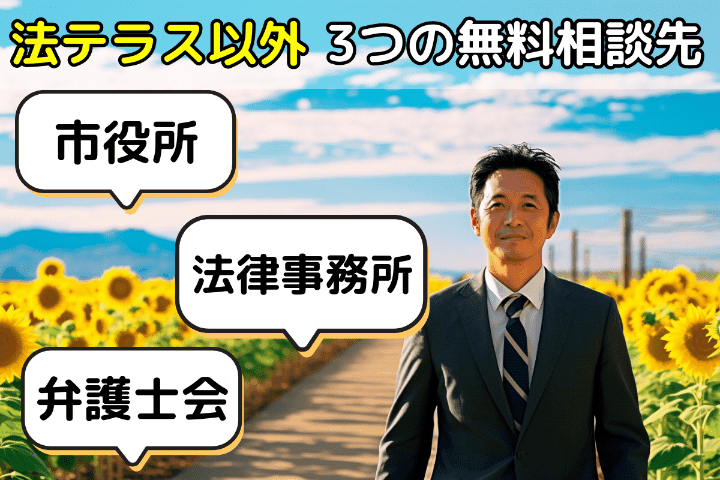 法テラス以外 3つの無料相談先

市役所

法律事務所

弁護士会